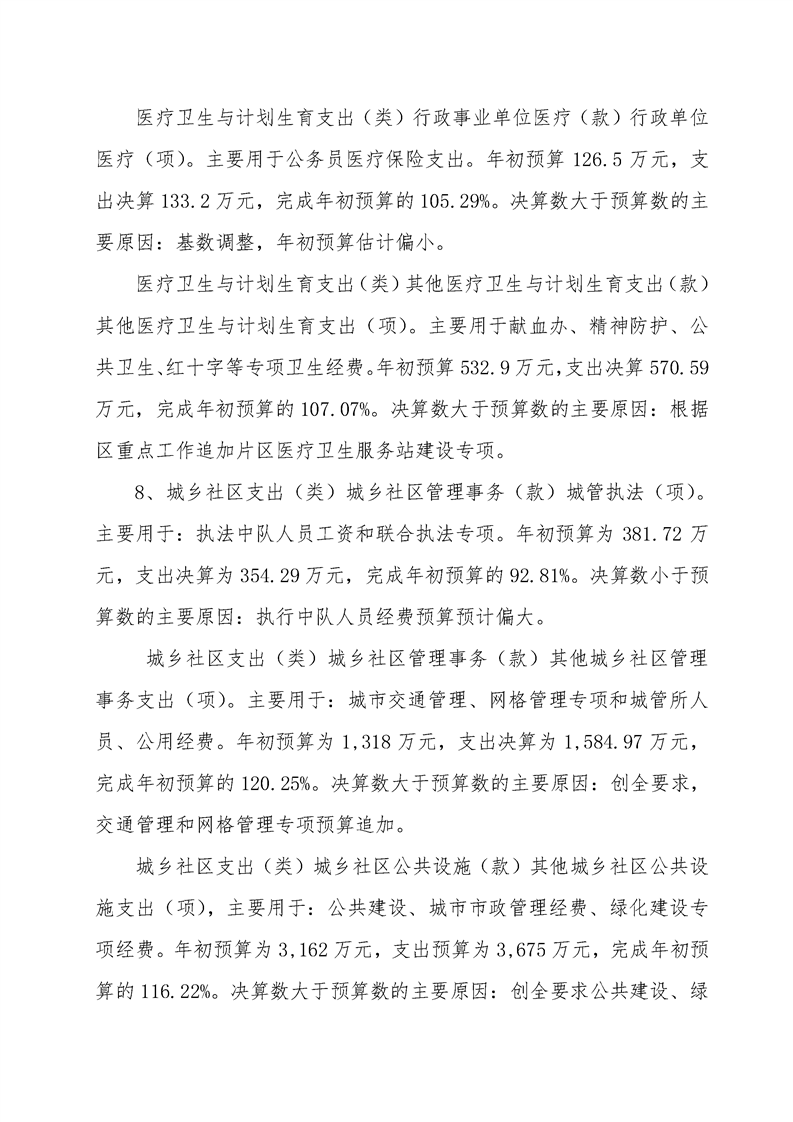 医疗卫生与计划生育支出（类）行政事业单位医疗（款）行政单位医疗（项）。主要用于公务员医疗保险支出。年初预算 126.5 万元，支出决算 133.2 万元，完成年初预算的 105.29%。决算数大于预算数的主要原因：基数调整，年初预算估计偏小。

医疗卫生与计划生育支出（类）其他医疗卫生与计划生育支出（款）其他医疗卫生与计划生育支出（项）。主要用于献血办、精神防护、公共卫生、红十字等专项卫生经费。年初预算 532.9 万元，支出决算 570.59 万元，完成年初预算的 107.07%。决算数大于预算数的主要原因：根据区重点工作追加片区医疗卫生服务站建设专项。

8、城乡社区支出（类）城乡社区管理事务（款）城管执法（项）。主要用于：执法中队人员工资和联合执法专项。年初预算为 381.72 万元，支出决算为 354.29 万元，完成年初预算的 92.81%。决算数小于预算数的主要原因：执行中队人员经费预算预计偏大。

城乡社区支出（类）城乡社区管理事务（款）其他城乡社区管理事务支出（项）。主要用于：城市交通管理、网格管理专项和城管所人员、公用经费。年初预算为 1,318 万元，支出决算为 1,584.97 万元，完成年初预算的 120.25%。决算数大于预算数的主要原因：创全要求，交通管理和网格管理专项预算追加。

城乡社区支出（类）城乡社区公共设施（款）其他城乡社区公共设施支出（项），主要用于：公共建设、城市市政管理经费、绿化建设专项经费。年初预算为 3,162 万元，支出预算为 3,675 万元，完成年初预算的 116.22%。决算数大于预算数的主要原因：创全要求公共建设、绿